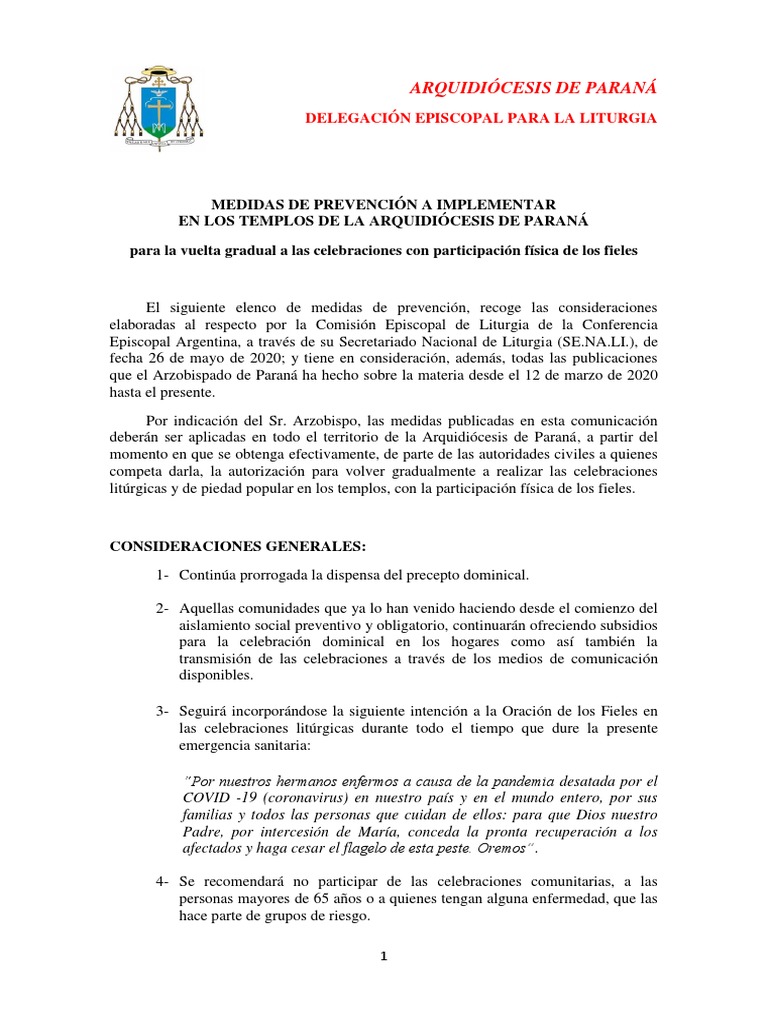 ARQUIDIÓCESIS DE PARANÁ

DELEGACIÓN EPISCOPAL PARA LA LITURGIA

MEDIDAS DE PREVENCIÓN A IMPLEMENTAR
EN LOS TEMPLOS DE LA ARQUIDIÓCESIS DE PARANÁ

para la vuelta gradual a las celebraciones con participación física de los fieles

El siguiente elenco de medidas de prevención, recoge las consideraciones elaboradas al respecto por la Comisión Episcopal de Liturgia de la Conferencia Episcopal Argentina, a través de su Secretariado Nacional de Liturgia (SE.NA.LI.), de fecha 26 de mayo de 2020; y tiene en consideración, además, todas las publicaciones que el Arzobispado de Paraná ha hecho sobre la materia desde el 12 de marzo de 2020 hasta el presente.

Por indicación del Sr. Arzobispo, las medidas publicadas en esta comunicación deberán ser aplicadas en todo el territorio de la Arquidiócesis de Paraná, a partir del momento en que se obtenga efectivamente, de parte de las autoridades civiles a quienes competa darla, la autorización para volver gradualmente a realizar las celebraciones litúrgicas y de piedad popular en los templos, con la participación física de los fieles.

CONSIDERACIONES GENERALES:

1- Continúa prorrogada la dispensa del precepto dominical.

2- Aquellas comunidades que ya lo han venido haciendo desde el comienzo del aislamiento social preventivo y obligatorio, continuarán ofreciendo subsidios para la celebración dominical en los hogares como así también la transmisión de las celebraciones a través de los medios de comunicación disponibles.

3- Seguirá incorporándose la siguiente intención a la Oración de los Fieles en las celebraciones litúrgicas durante todo el tiempo que dure la presente emergencia sanitaria:

"Por nuestros hermanos enfermos a causa de la pandemia desatada por el COVID -19 (coronavirus) en nuestro país y en el mundo entero, por sus familias y todos las personas que cuidan de ellos: para que Dios nuestro Padre, por intercesión de María, conceda la pronta recuperación a los afectados y haga cesar el flagelo de esta peste. Oremos".

4- Se recomendará no participar de las celebraciones comunitarias, a las personas mayores de 65 años o a quienes tengan alguna enfermedad, que las hace parte de grupos de riesgo.

1